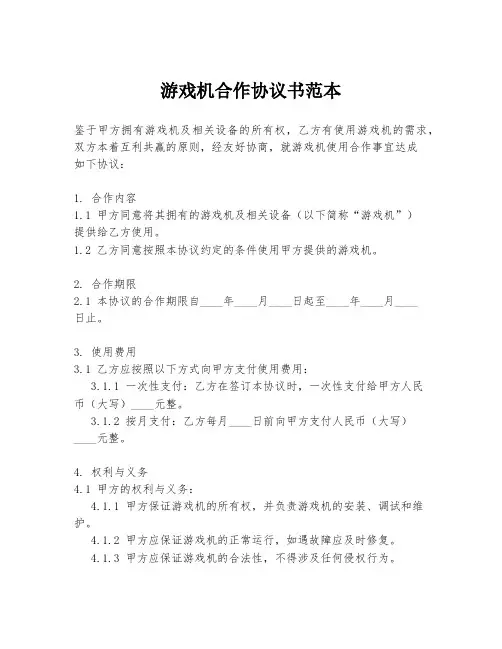 游戏机合作协议书范本

鉴于甲方拥有游戏机及相关设备的所有权，乙方有使用游戏机的需求，双方本着互利共赢的原则，经友好协商，就游戏机使用合作事宜达成如下协议：

1. 合作内容
1.1 甲方同意将其拥有的游戏机及相关设备（以下简称“游戏机”）提供给乙方使用。
1.2 乙方同意按照本协议约定的条件使用甲方提供的游戏机。

2. 合作期限
2.1 本协议的合作期限自____年____月____日起至____年____月____日止。

3. 使用费用
3.1 乙方应按照以下方式向甲方支付使用费用：
3.1.1 一次性支付：乙方在签订本协议时，一次性支付给甲方人民币（大写）____元整。
3.1.2 按月支付：乙方每月____日前向甲方支付人民币（大写）____元整。

4. 权利与义务
4.1 甲方的权利与义务：
4.1.1 甲方保证游戏机的所有权，并负责游戏机的安装、调试和维护。
4.1.2 甲方应保证游戏机的正常运行，如遇故障应及时修复。
4.1.3 甲方应保证游戏机的合法性，不得涉及任何侵权行为。